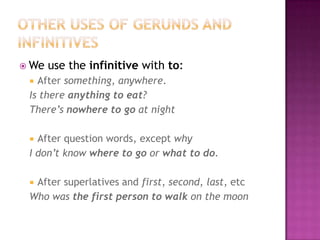 OTHER USES OF GERUNDS AND INFINITIVES

We use the infinitive with to:

After something, anywhere.
Is there anything to eat?
There's nowhere to go at night

After question words, except why
I don't know where to go or what to do.

After superlatives and first, second, last, etc
Who was the first person to walk on the moon